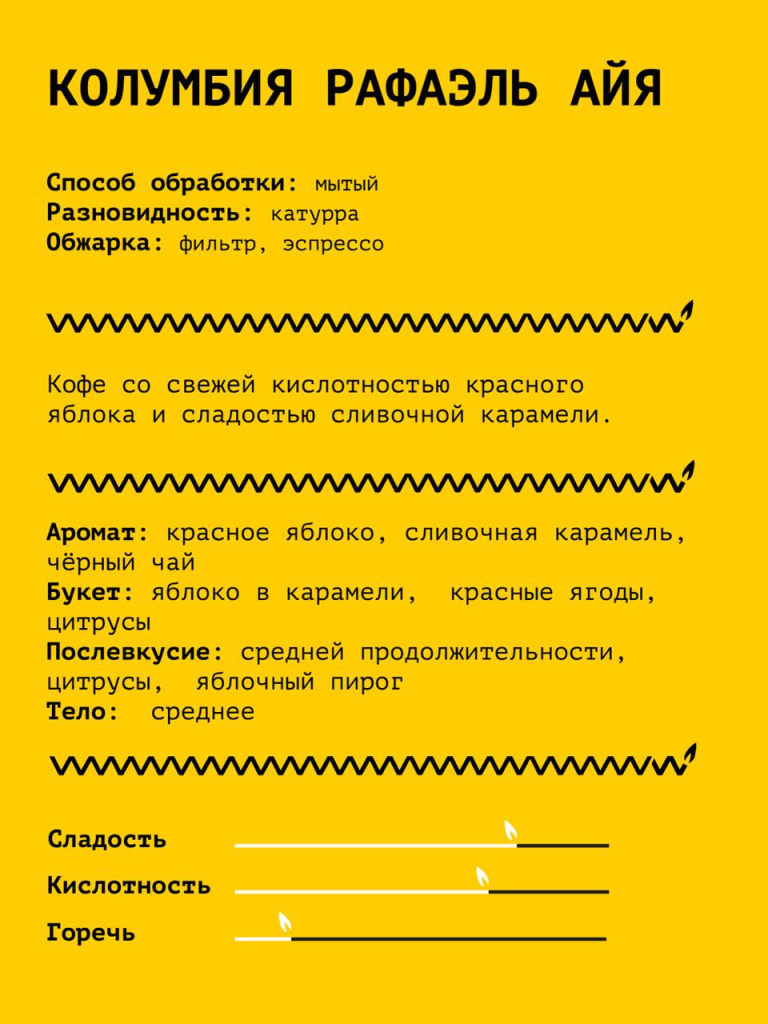 КОЛУМБИЯ РАФАЭЛЬ АЙЯ

Способ обработки: мытый
Разновидность: катурра
Обжарка: фильтр, эспрессо

Кофе со свежей кислотностью красного яблока и сладостью сливочной карамели.

Аромат: красное яблоко, сливочная карамель, чёрный чай
Букет: яблоко в карамели, красные ягоды, цитрусы
Послевкусие: средней продолжительности, цитрусы, яблочный пирог
Тело: среднее

Сладость
Кислотность
Горечь